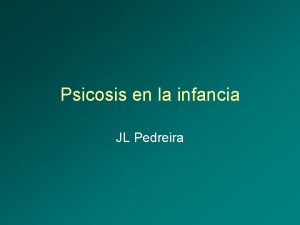 Psicosis en la infancia

JL Pedreira